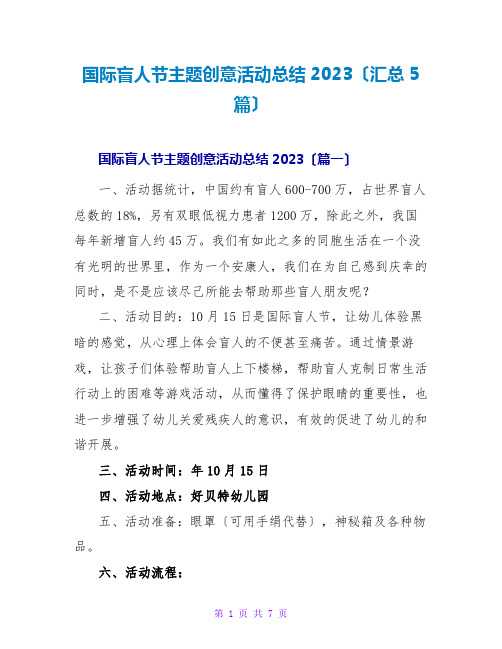 国际盲人节主题创意活动总结 2023〔汇总 5 篇〕

国际盲人节主题创意活动总结 2023〔篇一〕

一、活动据统计，中国约有盲人 600-700 万，占世界盲人总数的 18%，另有双眼低视力患者 1200 万，除此之外，我国每年新增盲人约 45 万。我们有如此之多的同胞生活在一个没有光明的世界里，作为一个安康人，我们在为自己感到庆幸的同时，是不是应该尽己所能去帮助那些盲人朋友呢？

二、活动目的：10 月 15 日是国际盲人节，让幼儿体验黑暗的感觉，从心理上体会盲人的不便甚至痛苦。通过情景游戏，让孩子们体验帮助盲人上下楼梯，帮助盲人克制日常生活行动上的困难等游戏活动，从而懂得了保护眼睛的重要性，也进一步增强了幼儿关爱残疾人的意识，有效的促进了幼儿的和谐开展。

三、活动时间：年 10 月 15 日

四、活动地点：好贝特幼儿园

五、活动准备：眼罩〔可用手绢代替〕，神秘箱及各种物品。

六、活动流程：

第 1 页 共 7 页